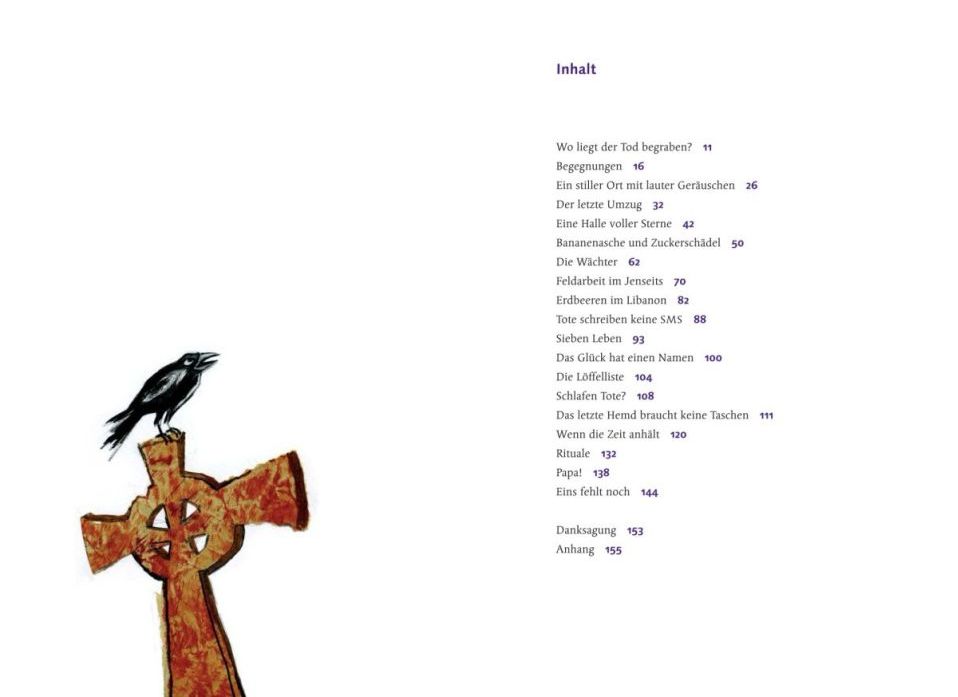 Inhalt

Wo liegt der Tod begraben? 11
Begegnungen 16
Ein stiller Ort mit lauter Geräuschen 26
Der letzte Umzug 32
Eine Halle voller Sterne 42
Bananenasche und Zuckerschädel 50
Die Wächter 62
Feldarbeit im Jenseits 70
Erdbeeren im Libanon 82
Tote schreiben keine SMS 88
Sieben Leben 93
Das Glück hat einen Namen 100
Die Löffelliste 104
Schlafen Tote? 108
Das letzte Hemd braucht keine Taschen 111
Wenn die Zeit anhält 120
Rituale 132
Papa! 138
Eins fehlt noch 144

Danksagung 153
Anhang 155